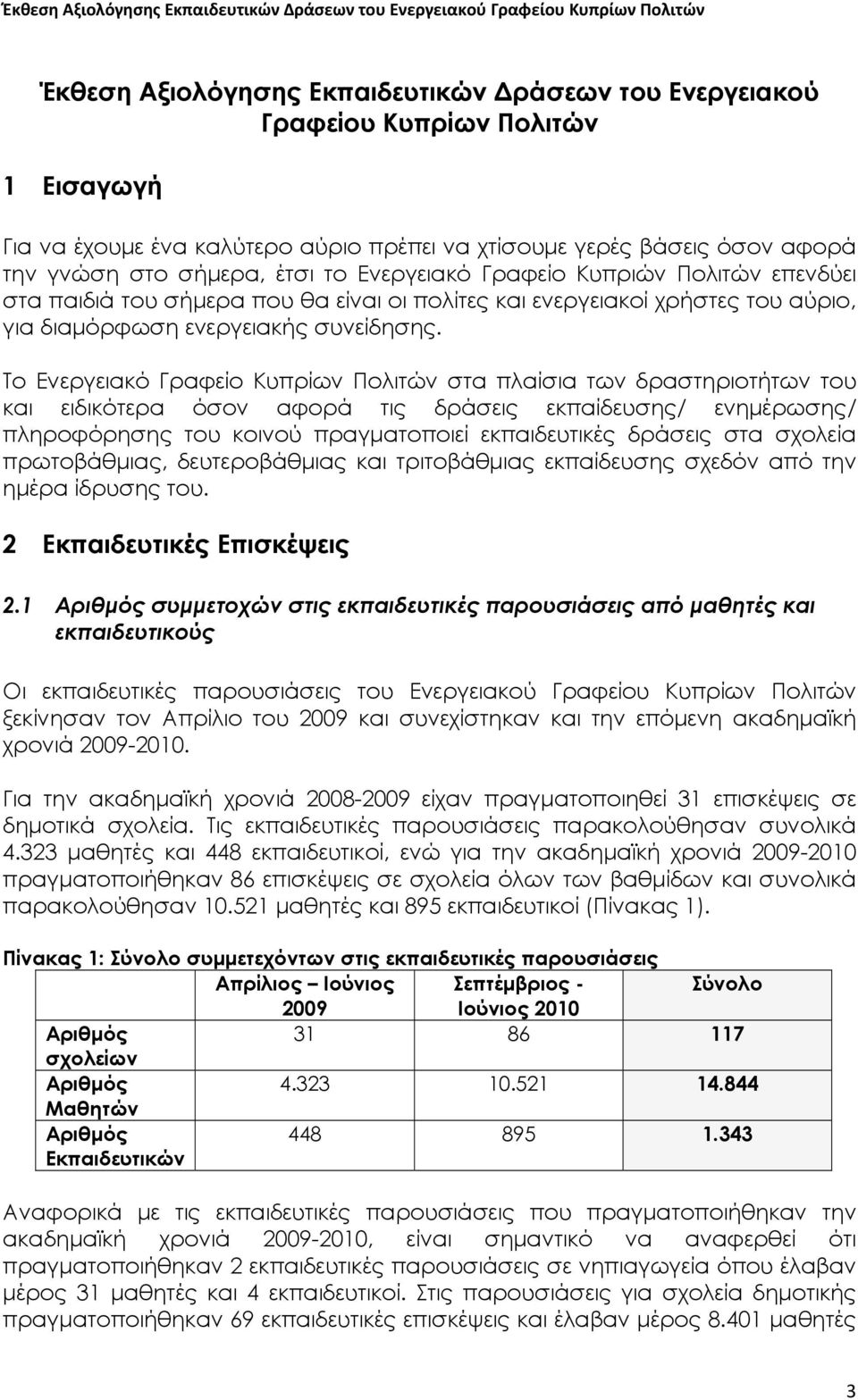 Έκθεση Αξιολόγησης Εκπαιδευτικών Δράσεων του Ενεργειακού Γραφείου Κυπρίων Πολιτών

Έκθεση Αξιολόγησης Εκπαιδευτικών Δράσεων του Ενεργειακού Γραφείου Κυπρίων Πολιτών

1 Εισαγωγή

Για να έχουμε ένα καλύτερο αύριο πρέπει να χτίσουμε γερές βάσεις όσον αφορά την γνώση στο σήμερα, έτσι το Ενεργειακό Γραφείο Κυπριών Πολιτών επενδύει στα παιδιά του σήμερα που θα είναι οι πολίτες και ενεργειακοί χρήστες του αύριο, για διαμόρφωση ενεργειακής συνείδησης.

Το Ενεργειακό Γραφείο Κυπρίων Πολιτών στα πλαίσια των δραστηριοτήτων του και ειδικότερα όσον αφορά τις δράσεις εκπαίδευσης/ ενημέρωσης/ πληροφόρησης του κοινού πραγματοποιεί εκπαιδευτικές δράσεις στα σχολεία πρωτοβάθμιας, δευτεροβάθμιας και τριτοβάθμιας εκπαίδευσης σχεδόν από την ημέρα ίδρυσης του.

2 Εκπαιδευτικές Επισκέψεις

2.1 Αριθμός συμμετοχών στις εκπαιδευτικές παρουσιάσεις από μαθητές και εκπαιδευτικούς

Οι εκπαιδευτικές παρουσιάσεις του Ενεργειακού Γραφείου Κυπρίων Πολιτών ξεκίνησαν τον Απρίλιο του 2009 και συνεχίστηκαν και την επόμενη ακαδημαϊκή χρονιά 2009-2010.

Για την ακαδημαϊκή χρονιά 2008-2009 είχαν πραγματοποιηθεί 31 επισκέψεις σε δημοτικά σχολεία. Τις εκπαιδευτικές παρουσιάσεις παρακολούθησαν συνολικά 4.323 μαθητές και 448 εκπαιδευτικοί, ενώ για την ακαδημαϊκή χρονιά 2009-2010 πραγματοποιήθηκαν 86 επισκέψεις σε σχολεία όλων των βαθμίδων και συνολικά παρακολούθησαν 10.521 μαθητές και 895 εκπαιδευτικοί (Πίνακας 1).

Πίνακας 1: Σύνολο συμμετεχόντων στις εκπαιδευτικές παρουσιάσεις

| | Απρίλιος – Ιούνιος 2009 | Σεπτέμβριος - Ιούνιος 2010 | Σύνολο |
|---|---|---|---|
| Αριθμός σχολείων | 31 | 86 | 117 |
| Αριθμός Μαθητών | 4.323 | 10.521 | 14.844 |
| Αριθμός Εκπαιδευτικών | 448 | 895 | 1.343 |

Αναφορικά με τις εκπαιδευτικές παρουσιάσεις που πραγματοποιήθηκαν την ακαδημαϊκή χρονιά 2009-2010, είναι σημαντικό να αναφερθεί ότι πραγματοποιήθηκαν 2 εκπαιδευτικές παρουσιάσεις σε νηπιαγωγεία όπου έλαβαν μέρος 31 μαθητές και 4 εκπαιδευτικοί. Στις παρουσιάσεις για σχολεία δημοτικής πραγματοποιήθηκαν 69 εκπαιδευτικές επισκέψεις και έλαβαν μέρος 8.401 μαθητές

3